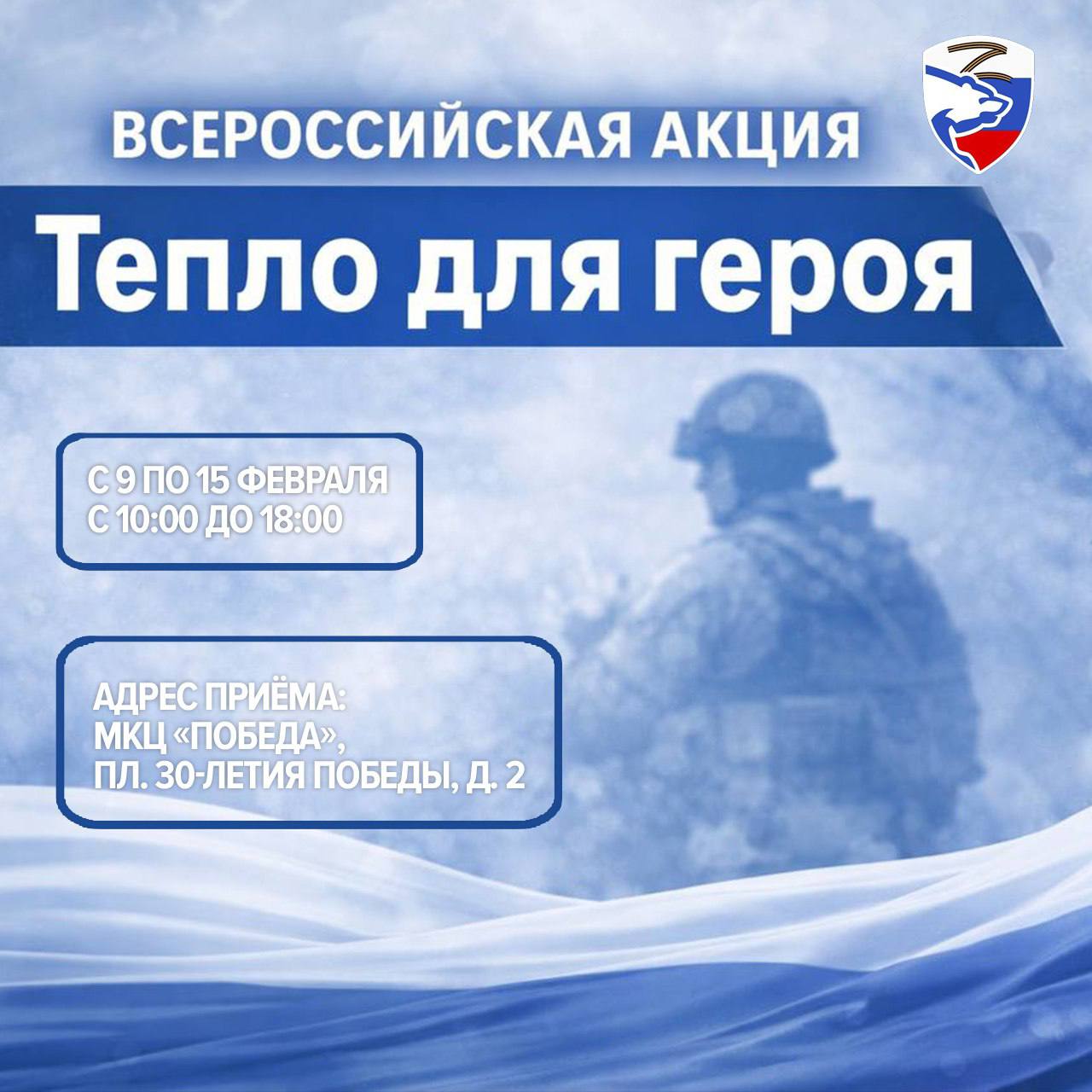 ВСЕРОССИЙСКАЯ АКЦИЯ

Тепло для героя

С 9 ПО 15 ФЕВРАЛЯ
С 10:00 ДО 18:00

АДРЕС ПРИЁМА:
МКЦ «ПОБЕДА»,
ПЛ. 30-ЛЕТИЯ ПОБЕДЫ, Д. 2